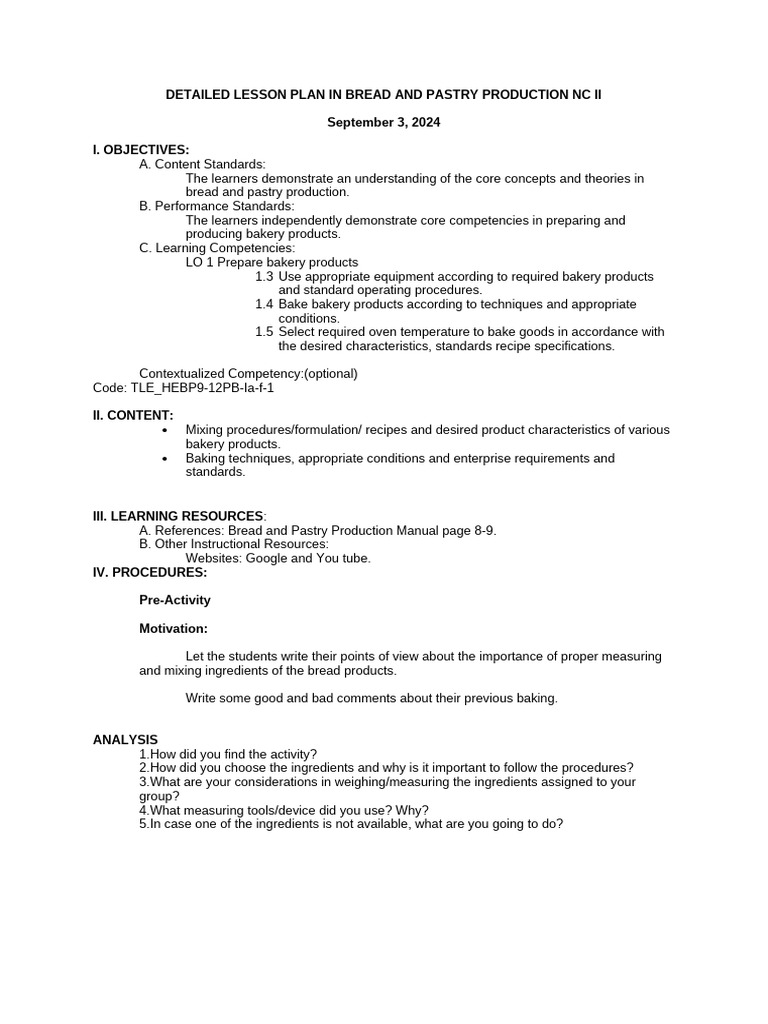 DETAILED LESSON PLAN IN BREAD AND PASTRY PRODUCTION NC II

September 3, 2024

I. OBJECTIVES:
A. Content Standards:
The learners demonstrate an understanding of the core concepts and theories in bread and pastry production.
B. Performance Standards:
The learners independently demonstrate core competencies in preparing and producing bakery products.
C. Learning Competencies:
LO 1 Prepare bakery products
1.3 Use appropriate equipment according to required bakery products and standard operating procedures.
1.4 Bake bakery products according to techniques and appropriate conditions.
1.5 Select required oven temperature to bake goods in accordance with the desired characteristics, standards recipe specifications.

Contextualized Competency:(optional)
Code: TLE_HEBP9-12PB-Ia-f-1

II. CONTENT:
• Mixing procedures/formulation/ recipes and desired product characteristics of various bakery products.
• Baking techniques, appropriate conditions and enterprise requirements and standards.

III. LEARNING RESOURCES:
A. References: Bread and Pastry Production Manual page 8-9.
B. Other Instructional Resources:
Websites: Google and You tube.
IV. PROCEDURES:

Pre-Activity

Motivation:

Let the students write their points of view about the importance of proper measuring and mixing ingredients of the bread products.

Write some good and bad comments about their previous baking.

ANALYSIS
1.How did you find the activity?
2.How did you choose the ingredients and why is it important to follow the procedures?
3.What are your considerations in weighing/measuring the ingredients assigned to your group?
4.What measuring tools/device did you use? Why?
5.In case one of the ingredients is not available, what are you going to do?